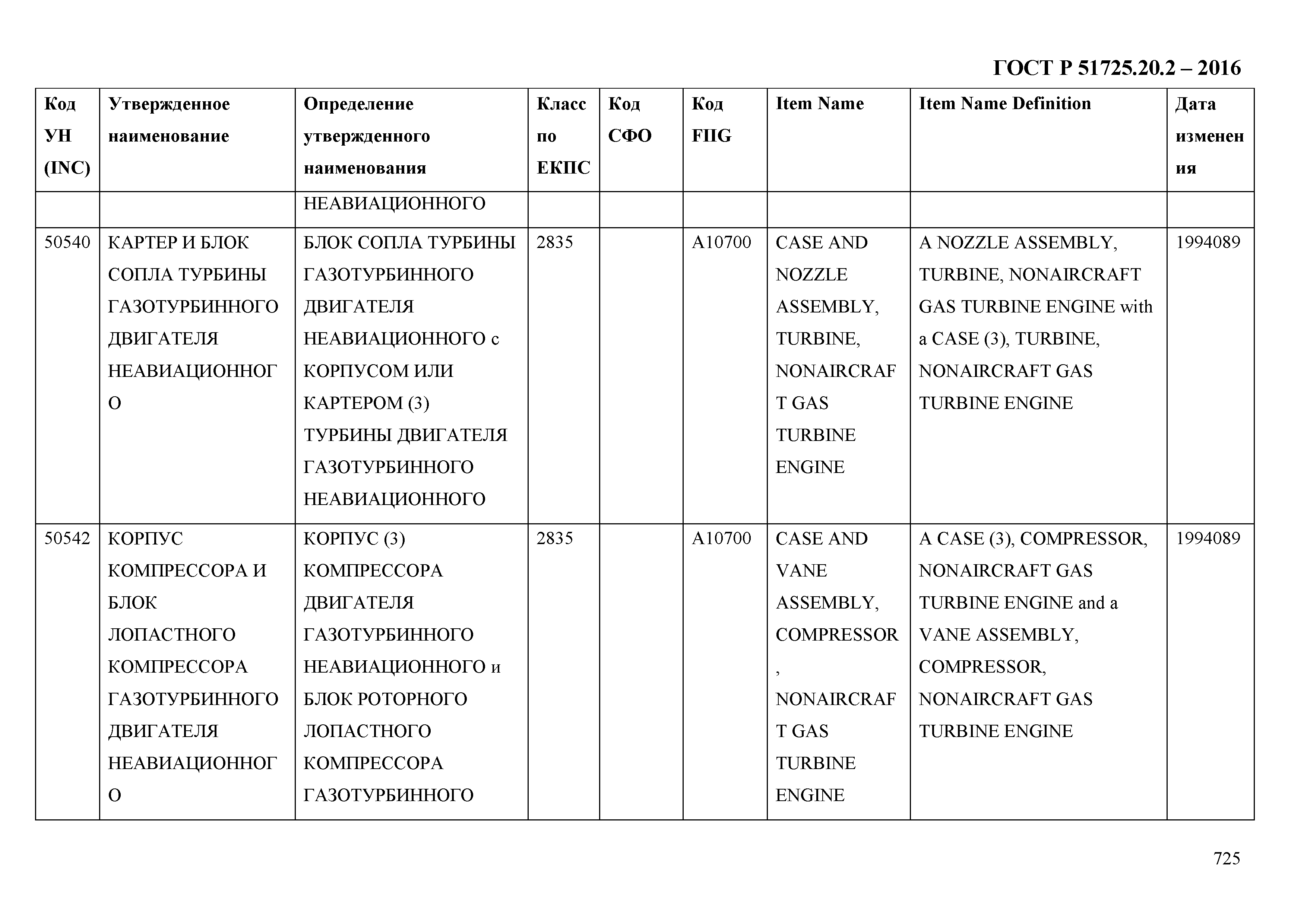 ГОСТ Р 51725.20.2 – 2016

| Код УН (INC) | Утвержденное наименование | Определение утвержденного наименования | Класс по ЕКПС | Код СФО | Код FIIG | Item Name | Item Name Definition | Дата изменения |
|---|---|---|---|---|---|---|---|---|
| | | НЕАВИАЦИОННОГО | | | | | | |
| 50540 | КАРТЕР И БЛОК СОПЛА ТУРБИНЫ ГАЗОТУРБИННОГО ДВИГАТЕЛЯ НЕАВИАЦИОННОГО | БЛОК СОПЛА ТУРБИНЫ ГАЗОТУРБИННОГО ДВИГАТЕЛЯ НЕАВИАЦИОННОГО с КОРПУСОМ ИЛИ КАРТЕРОМ (3) ТУРБИНЫ ДВИГАТЕЛЯ ГАЗОТУРБИННОГО НЕАВИАЦИОННОГО | 2835 | | A10700 | CASE AND NOZZLE ASSEMBLY, TURBINE, NONAIRCRAFT GAS TURBINE ENGINE | A NOZZLE ASSEMBLY, TURBINE, NONAIRCRAFT GAS TURBINE ENGINE with a CASE (3), TURBINE, NONAIRCRAFT GAS TURBINE ENGINE | 1994089 |
| 50542 | КОРПУС КОМПРЕССОРА И БЛОК ЛОПАСТНОГО КОМПРЕССОРА ГАЗОТУРБИННОГО ДВИГАТЕЛЯ НЕАВИАЦИОННОГО | КОРПУС (3) КОМПРЕССОРА ДВИГАТЕЛЯ ГАЗОТУРБИННОГО НЕАВИАЦИОННОГО и БЛОК РОТОРНОГО ЛОПАСТНОГО КОМПРЕССОРА ГАЗОТУРБИННОГО | 2835 | | A10700 | CASE AND VANE ASSEMBLY, COMPRESSOR, NONAIRCRAFT GAS TURBINE ENGINE | A CASE (3), COMPRESSOR, NONAIRCRAFT GAS TURBINE ENGINE and a VANE ASSEMBLY, COMPRESSOR, NONAIRCRAFT GAS TURBINE ENGINE | 1994089 |

725